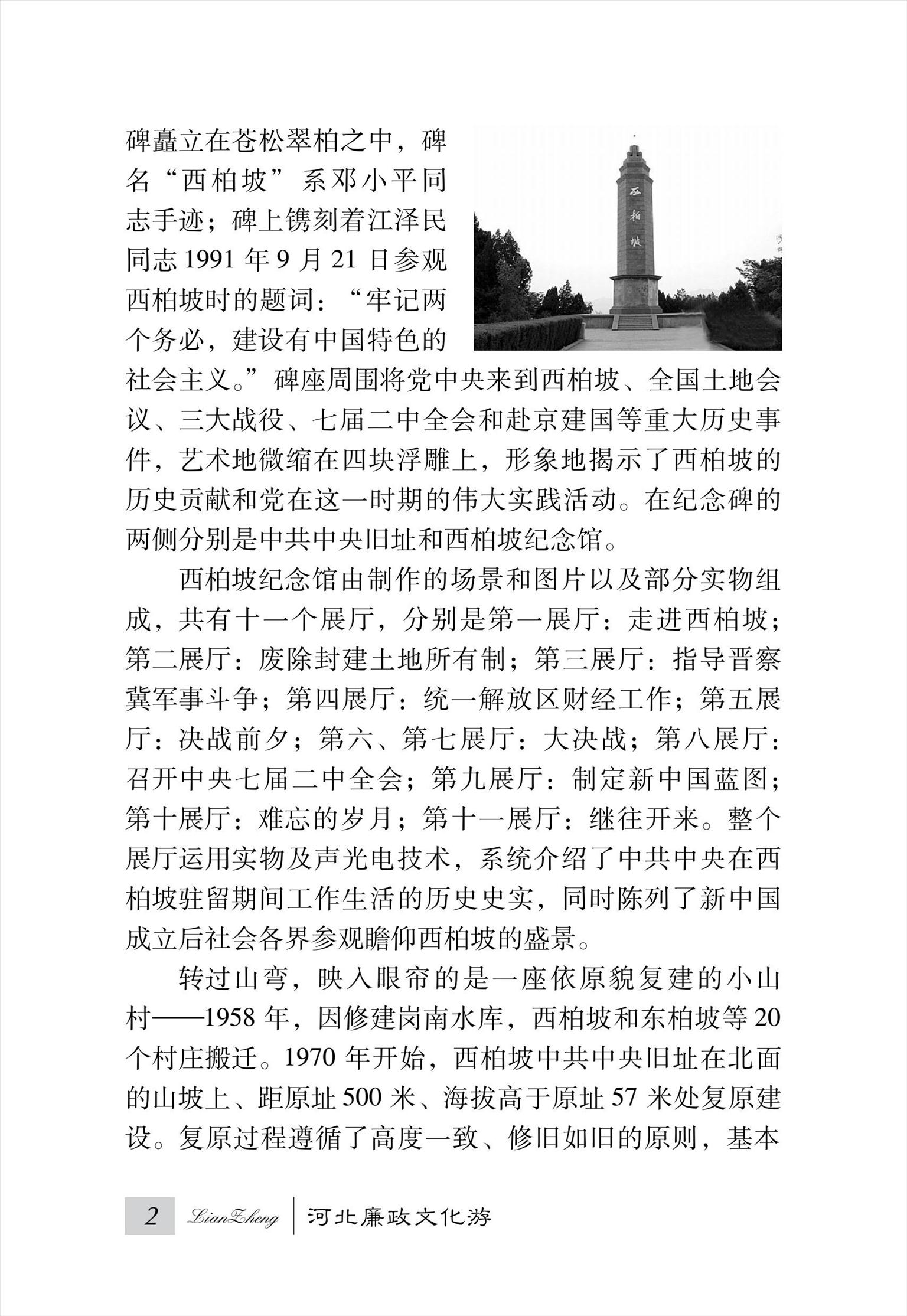 碑矗立在苍松翠柏之中，碑名“西柏坡”系邓小平同志手迹；碑上镌刻着江泽民同志 1991 年 9 月 21 日参观西柏坡时的题词：“牢记两个务必，建设有中国特色的社会主义。”碑座周围将党中央来到西柏坡、全国土地会议、三大战役、七届二中全会和赴京建国等重大历史事件，艺术地微缩在四块浮雕上，形象地揭示了西柏坡的历史贡献和党在这一时期的伟大实践活动。在纪念碑的两侧分别是中共中央旧址和西柏坡纪念馆。

西柏坡

西柏坡纪念馆由制作的场景和图片以及部分实物组成，共有十一个展厅，分别是第一展厅：走进西柏坡；第二展厅：废除封建土地所有制；第三展厅：指导晋察冀军事斗争；第四展厅：统一解放区财经工作；第五展厅：决战前夕；第六、第七展厅：大决战；第八展厅：召开中央七届二中全会；第九展厅：制定新中国蓝图；第十展厅：难忘的岁月；第十一展厅：继往开来。整个展厅运用实物及声光电技术，系统介绍了中共中央在西柏坡驻留期间工作生活的历史史实，同时陈列了新中国成立后社会各界参观瞻仰西柏坡的盛景。

转过山弯，映入眼帘的是一座依原貌复建的小山村——1958 年，因修建岗南水库，西柏坡和东柏坡等 20 个村庄搬迁。1970 年开始，西柏坡中共中央旧址在北面的山坡上、距原址 500 米、海拔高于原址 57 米处复原建设。复原过程遵循了高度一致、修旧如旧的原则，基本

2 LianZheng 河北廉政文化游